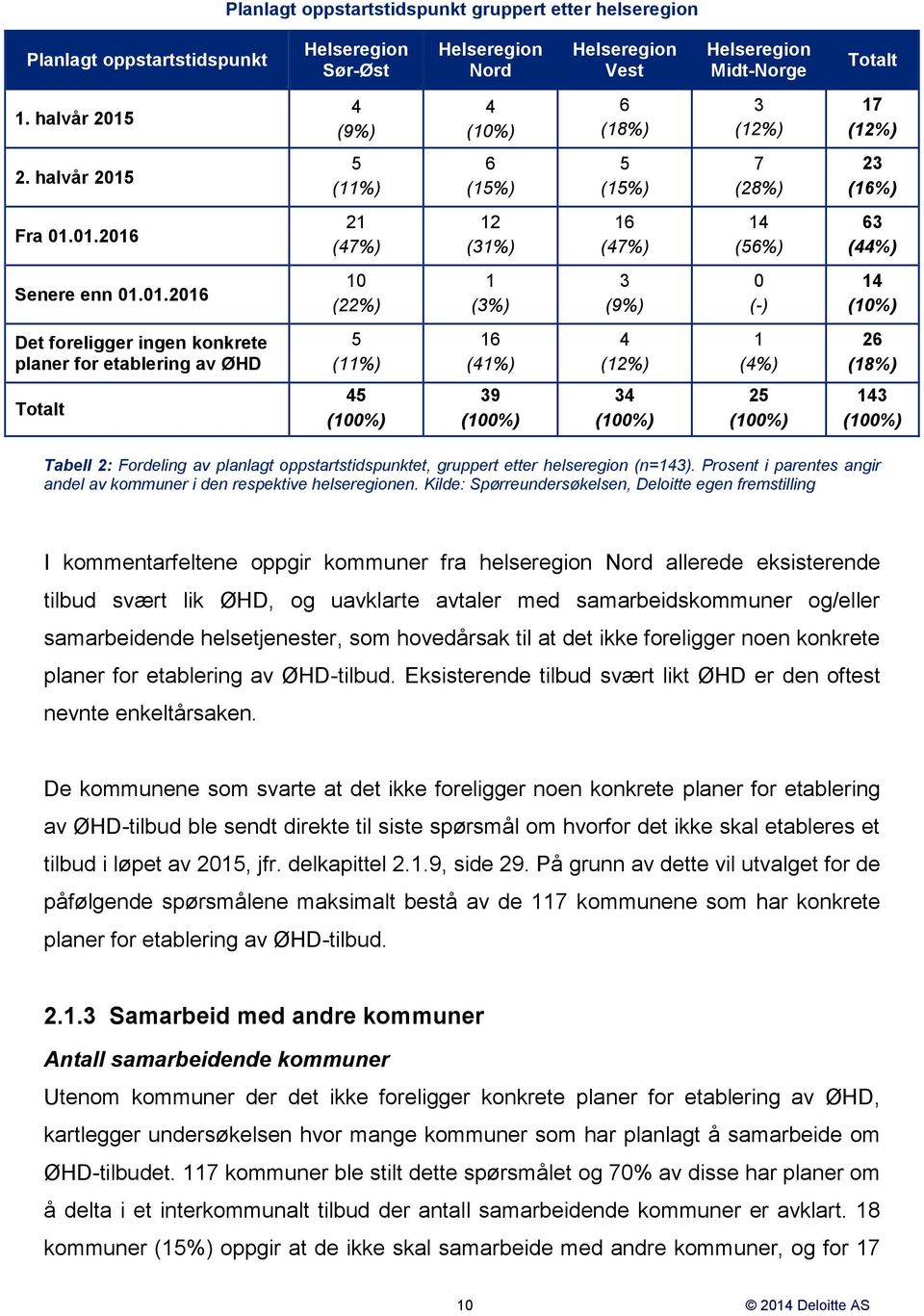 Planlagt oppstartstidspunkt gruppert etter helseregion

| Planlagt oppstartstidspunkt | Helseregion Sør-Øst | Helseregion Nord | Helseregion Vest | Helseregion Midt-Norge | Totalt |
|---|---|---|---|---|---|
| 1. halvår 2015 | 4 (9%) | 4 (10%) | 6 (18%) | 3 (12%) | 17 (12%) |
| 2. halvår 2015 | 5 (11%) | 6 (15%) | 5 (15%) | 7 (28%) | 23 (16%) |
| Fra 01.01.2016 | 21 (47%) | 12 (31%) | 16 (47%) | 14 (56%) | 63 (44%) |
| Senere enn 01.01.2016 | 10 (22%) | 1 (3%) | 3 (9%) | 0 (-) | 14 (10%) |
| Det foreligger ingen konkrete planer for etablering av ØHD | 5 (11%) | 16 (41%) | 4 (12%) | 1 (4%) | 26 (18%) |
| Totalt | 45 (100%) | 39 (100%) | 34 (100%) | 25 (100%) | 143 (100%) |

Tabell 2: Fordeling av planlagt oppstartstidspunktet, gruppert etter helseregion (n=143). Prosent i parentes angir andel av kommuner i den respektive helseregionen. Kilde: Spørreundersøkelsen, Deloitte egen fremstilling

I kommentarfeltene oppgir kommuner fra helseregion Nord allerede eksisterende tilbud svært lik ØHD, og uavklarte avtaler med samarbeidskommuner og/eller samarbeidende helsetjenester, som hovedårsak til at det ikke foreligger noen konkrete planer for etablering av ØHD-tilbud. Eksisterende tilbud svært likt ØHD er den oftest nevnte enkeltårsaken.

De kommunene som svarte at det ikke foreligger noen konkrete planer for etablering av ØHD-tilbud ble sendt direkte til siste spørsmål om hvorfor det ikke skal etableres et tilbud i løpet av 2015, jfr. delkapittel 2.1.9, side 29. På grunn av dette vil utvalget for de påfølgende spørsmålene maksimalt bestå av de 117 kommunene som har konkrete planer for etablering av ØHD-tilbud.

2.1.3 Samarbeid med andre kommuner

Antall samarbeidende kommuner

Utenom kommuner der det ikke foreligger konkrete planer for etablering av ØHD, kartlegger undersøkelsen hvor mange kommuner som har planlagt å samarbeide om ØHD-tilbudet. 117 kommuner ble stilt dette spørsmålet og 70% av disse har planer om å delta i et interkommunalt tilbud der antall samarbeidende kommuner er avklart. 18 kommuner (15%) oppgir at de ikke skal samarbeide med andre kommuner, og for 17

10

© 2014 Deloitte AS